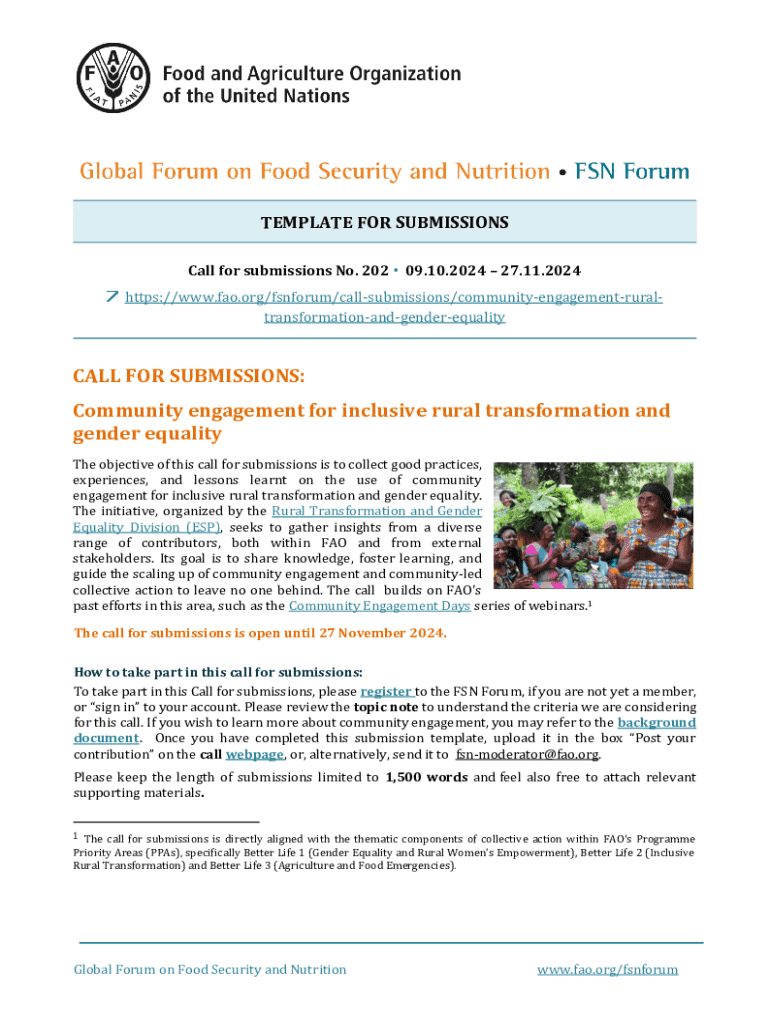 F A O
FIAT PANIS

Food and Agriculture Organization of the United Nations

Global Forum on Food Security and Nutrition • FSN Forum

TEMPLATE FOR SUBMISSIONS

Call for submissions No. 202 • 09.10.2024 – 27.11.2024

https://www.fao.org/fsnforum/call-submissions/community-engagement-rural-transformation-and-gender-equality

CALL FOR SUBMISSIONS:

Community engagement for inclusive rural transformation and gender equality

The objective of this call for submissions is to collect good practices, experiences, and lessons learnt on the use of community engagement for inclusive rural transformation and gender equality. The initiative, organized by the Rural Transformation and Gender Equality Division (ESP), seeks to gather insights from a diverse range of contributors, both within FAO and from external stakeholders. Its goal is to share knowledge, foster learning, and guide the scaling up of community engagement and community-led collective action to leave no one behind. The call builds on FAO's past efforts in this area, such as the Community Engagement Days series of webinars.$^1$

The call for submissions is open until 27 November 2024.

How to take part in this call for submissions:
To take part in this Call for submissions, please register to the FSN Forum, if you are not yet a member, or "sign in" to your account. Please review the topic note to understand the criteria we are considering for this call. If you wish to learn more about community engagement, you may refer to the background document. Once you have completed this submission template, upload it in the box "Post your contribution" on the call webpage, or, alternatively, send it to fsn-moderator@fao.org.

Please keep the length of submissions limited to 1,500 words and feel also free to attach relevant supporting materials.

$^1$ The call for submissions is directly aligned with the thematic components of collective action within FAO's Programme Priority Areas (PPAs), specifically Better Life 1 (Gender Equality and Rural Women's Empowerment), Better Life 2 (Inclusive Rural Transformation) and Better Life 3 (Agriculture and Food Emergencies).

Global Forum on Food Security and Nutrition www.fao.org/fsnforum